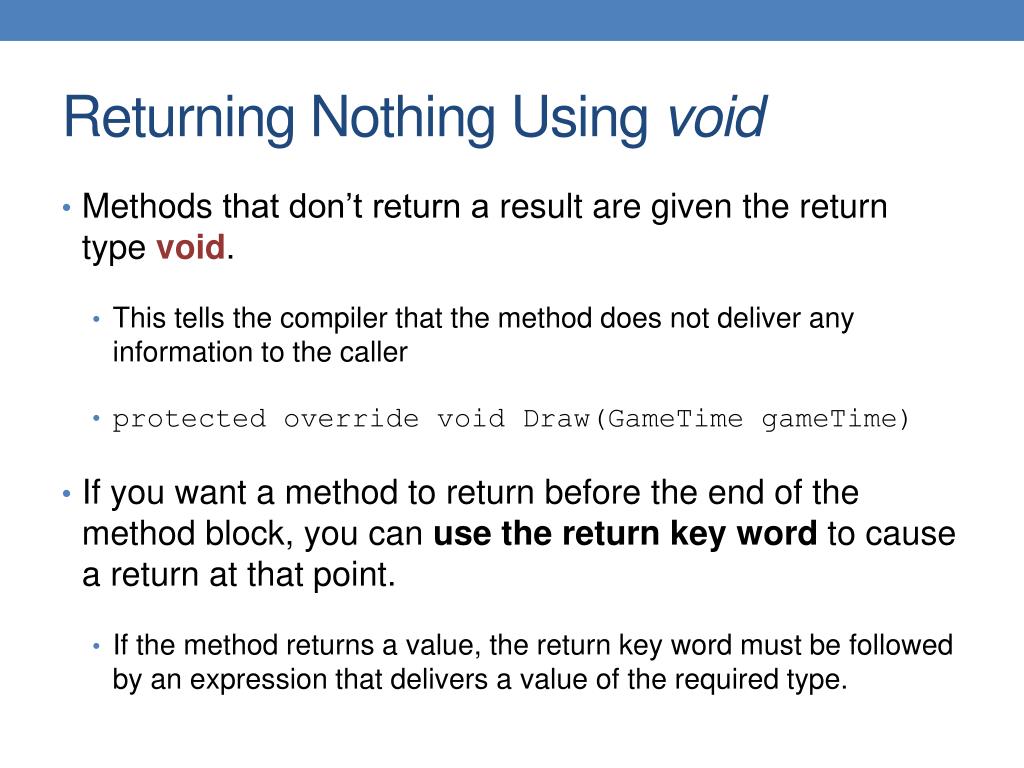 Returning Nothing Using void

• Methods that don't return a result are given the return type void.

• This tells the compiler that the method does not deliver any information to the caller

• protected override void Draw(GameTime gameTime)

• If you want a method to return before the end of the method block, you can use the return key word to cause a return at that point.

• If the method returns a value, the return key word must be followed by an expression that delivers a value of the required type.